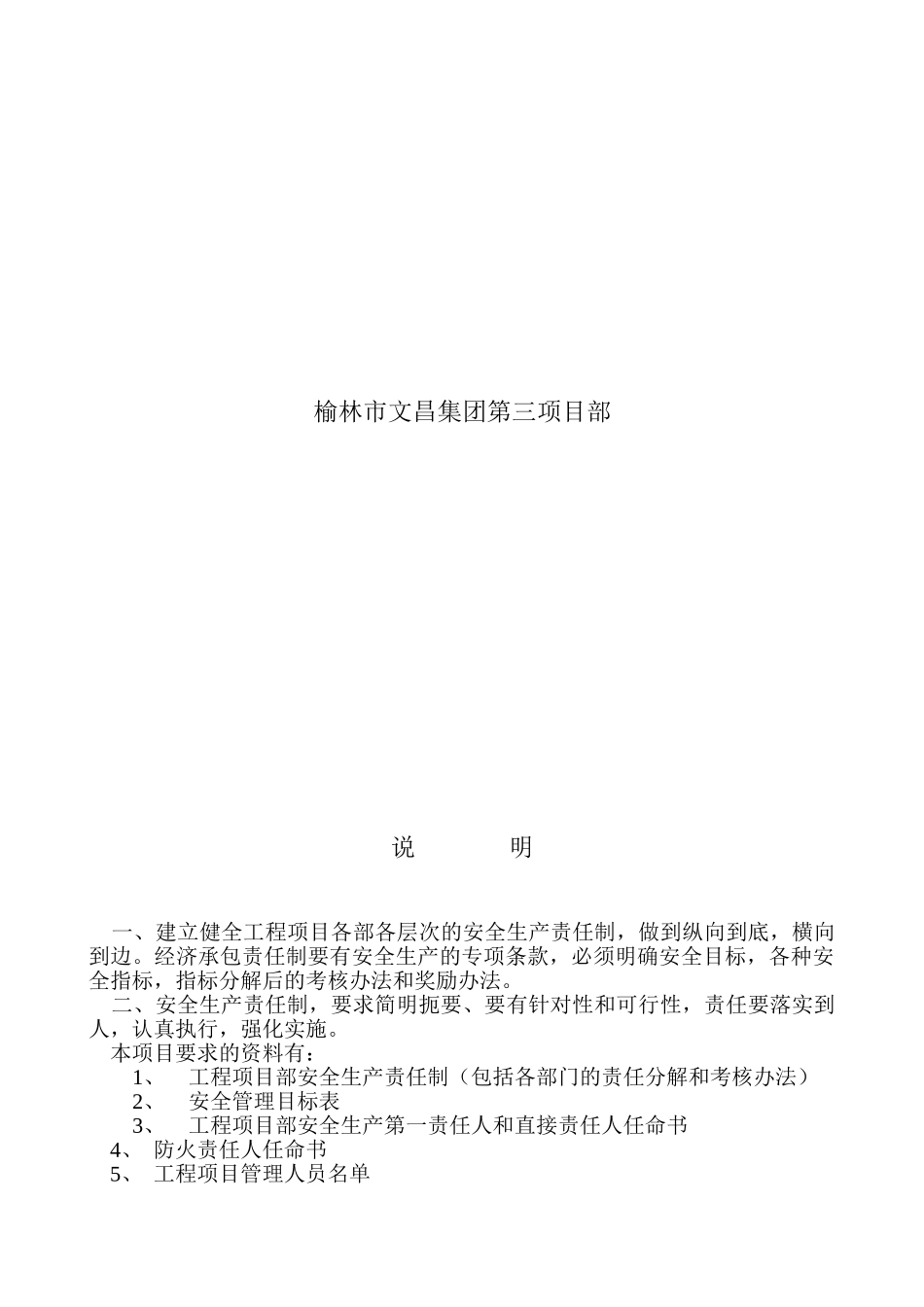 榆林市文昌集团第三项目部

说　　明

一、建立健全工程项目各部各层次的安全生产责任制，做到纵向到底，横向到边。经济承包责任制要有安全生产的专项条款，必须明确安全目标，各种安全指标，指标分解后的考核办法和奖励办法。

二、安全生产责任制，要求简明扼要、要有针对性和可行性，责任要落实到人，认真执行，强化实施。

本项目要求的资料有：

1、　工程项目部安全生产责任制（包括各部门的责任分解和考核办法）

2、　安全管理目标表

3、　工程项目部安全生产第一责任人和直接责任人任命书

4、　防火责任人任命书

5、　工程项目管理人员名单